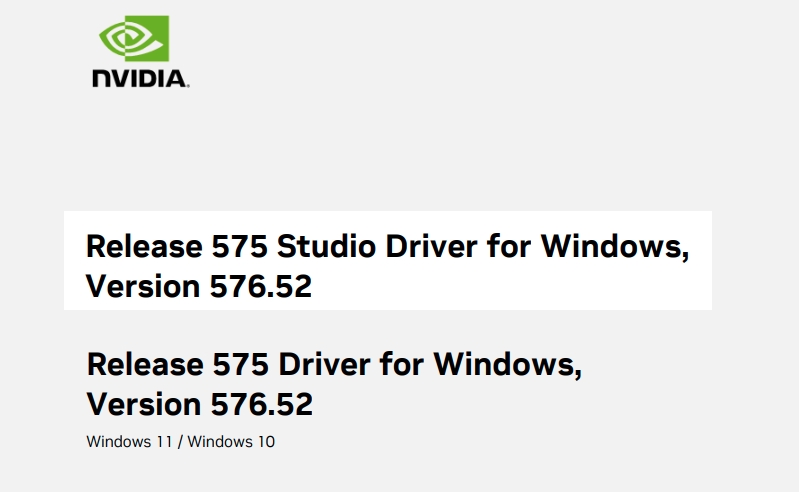 NVIDIA.

Release 575 Studio Driver for Windows, Version 576.52

Release 575 Driver for Windows, Version 576.52

Windows 11 / Windows 10